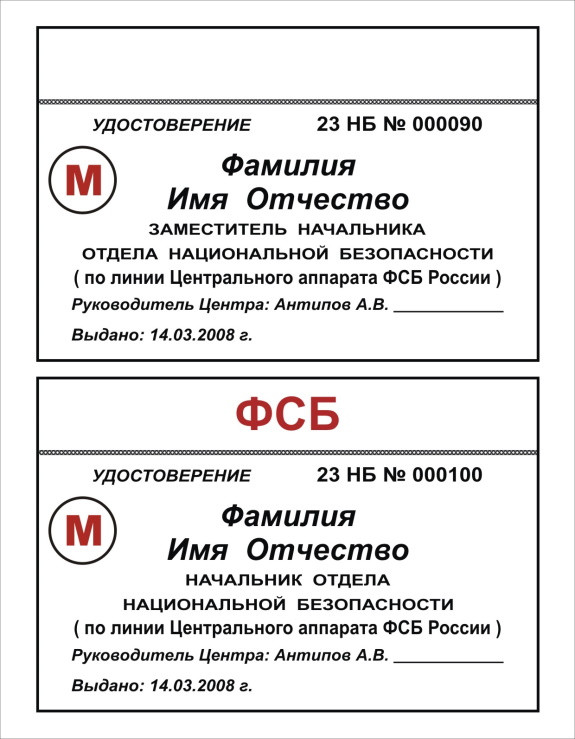 УДОСТОВЕРЕНИЕ 23 НБ № 000090

М

Фамилия
Имя Отчество

ЗАМЕСТИТЕЛЬ НАЧАЛЬНИКА
ОТДЕЛА НАЦИОНАЛЬНОЙ БЕЗОПАСНОСТИ
( по линии Центрального аппарата ФСБ России )

Руководитель Центра: Антипов А.В. ____________

Выдано: 14.03.2008 г.

ФСБ

УДОСТОВЕРЕНИЕ 23 НБ № 000100

М

Фамилия
Имя Отчество

НАЧАЛЬНИК ОТДЕЛА
НАЦИОНАЛЬНОЙ БЕЗОПАСНОСТИ
( по линии Центрального аппарата ФСБ России )

Руководитель Центра: Антипов А.В. ____________

Выдано: 14.03.2008 г.